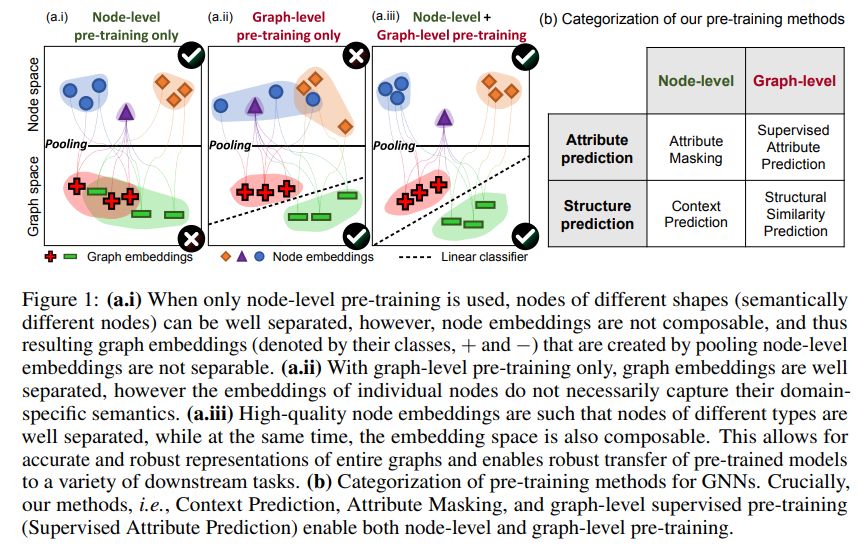 (a.i) Node-level pre-training only

(a.ii) Graph-level pre-training only

(a.iii) Node-level + Graph-level pre-training

Node space

Graph space

Pooling

Pooling

Pooling

Graph embeddings

Node embeddings

Linear classifier

(b) Categorization of our pre-training methods

| | Node-level | Graph-level |
|---|---|---|
| Attribute prediction | Attribute Masking | Supervised Attribute Prediction |
| Structure prediction | Context Prediction | Structural Similarity Prediction |

Figure 1: **(a.i)** When only node-level pre-training is used, nodes of different shapes (semantically different nodes) can be well separated, however, node embeddings are not composable, and thus resulting graph embeddings (denoted by their classes, $+$ and $-$) that are created by pooling node-level embeddings are not separable. **(a.ii)** With graph-level pre-training only, graph embeddings are well separated, however the embeddings of individual nodes do not necessarily capture their domain-specific semantics. **(a.iii)** High-quality node embeddings are such that nodes of different types are well separated, while at the same time, the embedding space is also composable. This allows for accurate and robust representations of entire graphs and enables robust transfer of pre-trained models to a variety of downstream tasks. **(b)** Categorization of pre-training methods for GNNs. Crucially, our methods, *i.e.*, Context Prediction, Attribute Masking, and graph-level supervised pre-training (Supervised Attribute Prediction) enable both node-level and graph-level pre-training.